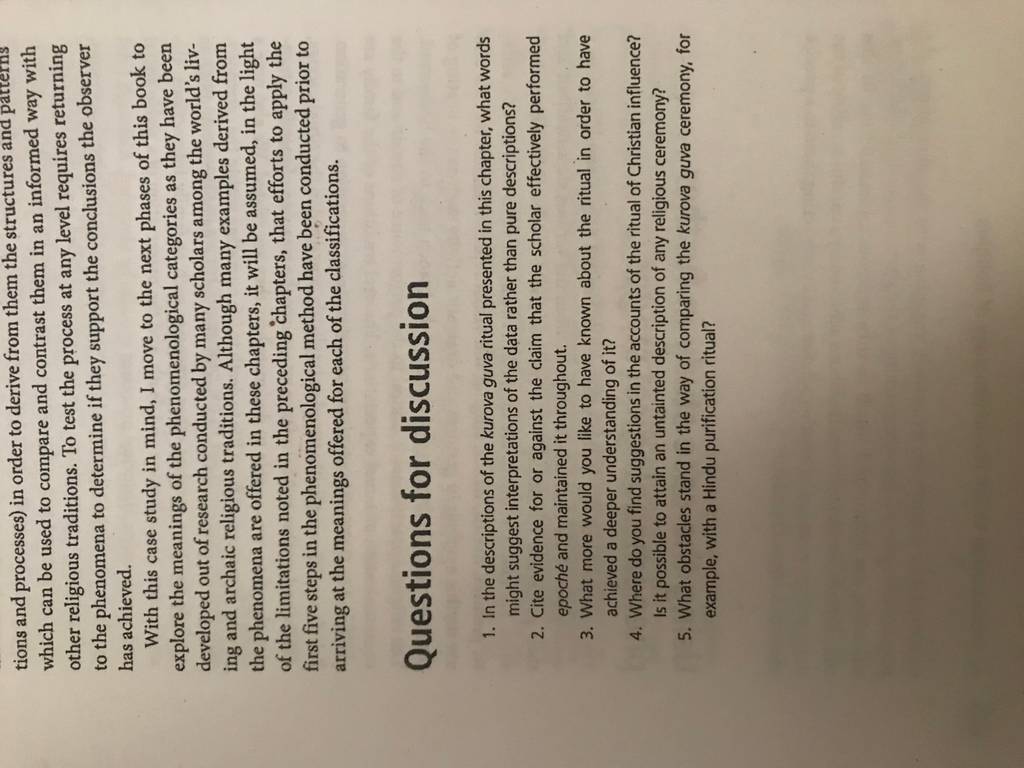 tions and processes) in order to derive from them the structures and patterns which can be used to compare and contrast them in an informed way with other religious traditions. To test the process at any level requires returning to the phenomena to determine if they support the conclusions the observer has achieved.

With this case study in mind, I move to the next phases of this book to explore the meanings of the phenomenological categories as they have been developed out of research conducted by many scholars among the world's living and archaic religious traditions. Although many examples derived from the phenomena are offered in these chapters, it will be assumed, in the light of the limitations noted in the preceding chapters, that efforts to apply the first five steps in the phenomenological method have been conducted prior to arriving at the meanings offered for each of the classifications.

Questions for discussion

1. In the descriptions of the kurova guva ritual presented in this chapter, what words might suggest interpretations of the data rather than pure descriptions?
2. Cite evidence for or against the claim that the scholar effectively performed epoché and maintained it throughout.
3. What more would you like to have known about the ritual in order to have achieved a deeper understanding of it?
4. Where do you find suggestions in the accounts of the ritual of Christian influence? Is it possible to attain an untainted description of any religious ceremony?
5. What obstacles stand in the way of comparing the kurova guva ceremony, for example, with a Hindu purification ritual?